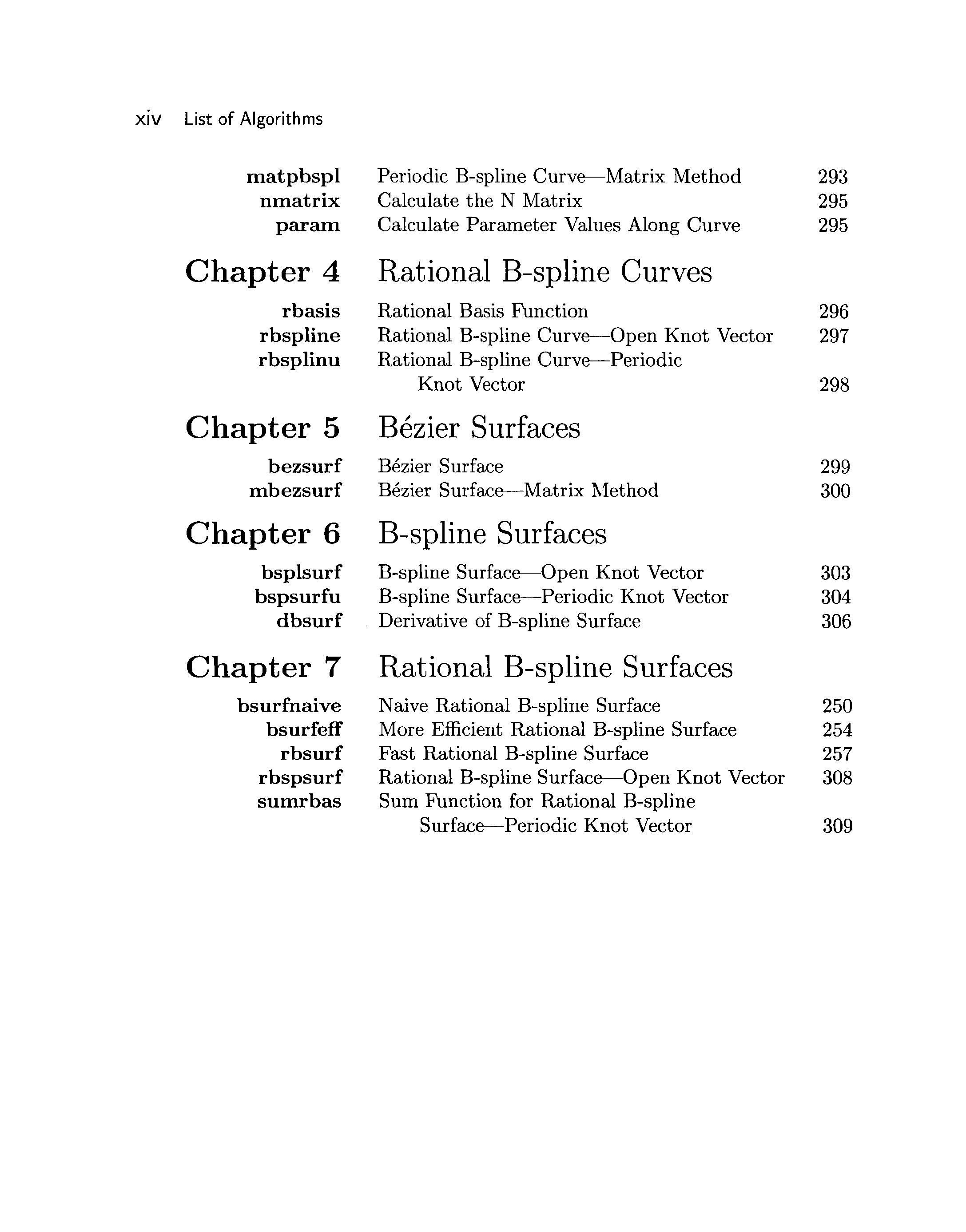 xiv List of Algorithms

matpbspl Periodic B-spline Curve—Matrix Method 293
nmatrix Calculate the N Matrix 295
param Calculate Parameter Values Along Curve 295

Chapter 4 Rational B-spline Curves

rbasis Rational Basis Function 296
rbspline Rational B-spline Curve—Open Knot Vector 297
rbsplinu Rational B-spline Curve—Periodic Knot Vector 298

Chapter 5 Bézier Surfaces

bezsurf Bézier Surface 299
mbezsurf Bézier Surface—Matrix Method 300

Chapter 6 B-spline Surfaces

bsplsurf B-spline Surface—Open Knot Vector 303
bspsurfu B-spline Surface—Periodic Knot Vector 304
dbsurf Derivative of B-spline Surface 306

Chapter 7 Rational B-spline Surfaces

bsurfnaive Naive Rational B-spline Surface 250
bsurfeff More Efficient Rational B-spline Surface 254
rbsurf Fast Rational B-spline Surface 257
rbspsurf Rational B-spline Surface—Open Knot Vector 308
sumrbas Sum Function for Rational B-spline Surface—Periodic Knot Vector 309